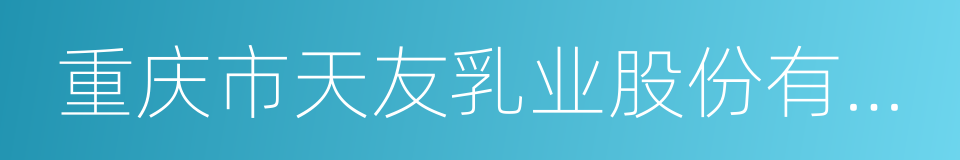 重庆市天友乳业股份有...